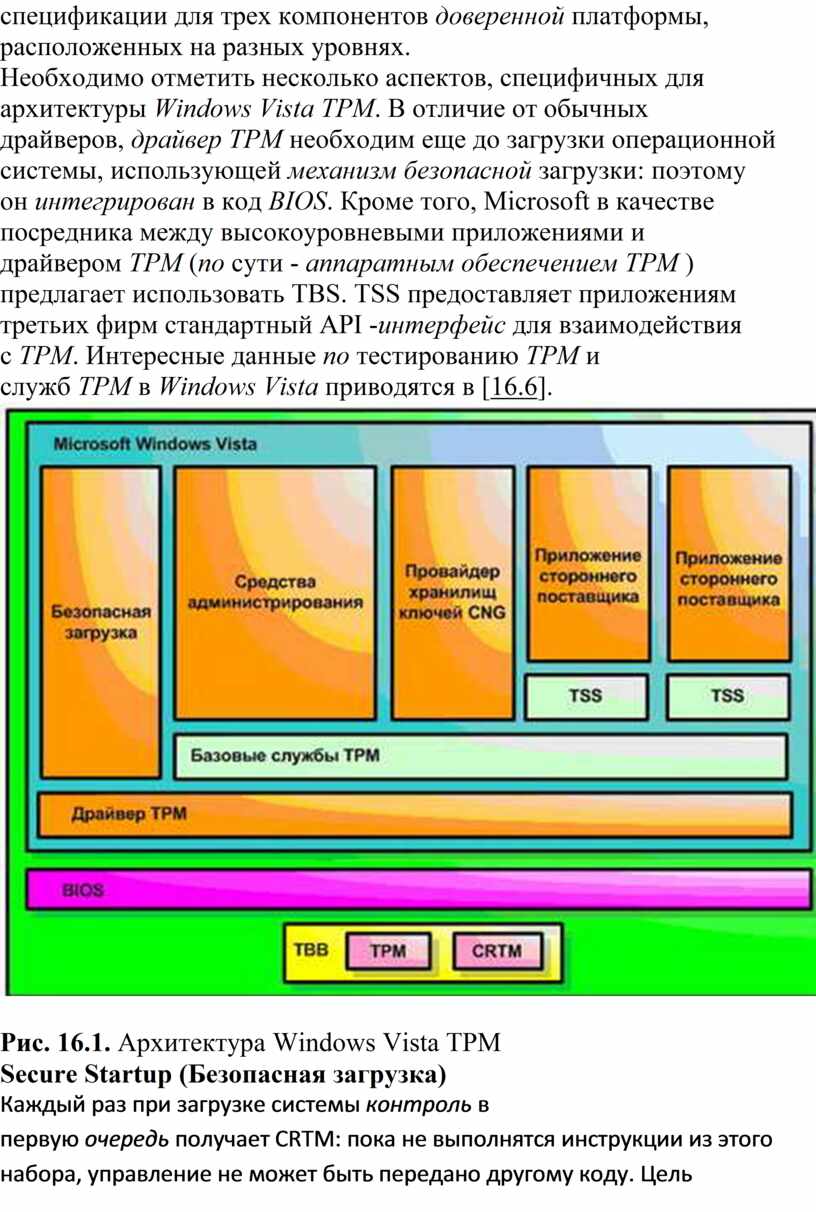 спецификации для трех компонентов доверенной платформы, расположенных на разных уровнях.
Необходимо отметить несколько аспектов, специфичных для архитектуры Windows Vista TPM. В отличие от обычных драйверов, драйвер TPM необходим еще до загрузки операционной системы, использующей механизм безопасной загрузки: поэтому он интегрирован в код BIOS. Кроме того, Microsoft в качестве посредника между высокоуровневыми приложениями и драйвером TPM (по сути - аппаратным обеспечением TPM ) предлагает использовать TBS. TSS предоставляет приложениям третьих фирм стандартный API -интерфейс для взаимодействия с TPM. Интересные данные по тестированию TPM и служб TPM в Windows Vista приводятся в [16.6].

Microsoft Windows Vista
Безопасная загрузка
Средства администрирования
Провайдер хранилищ ключей CNG
Приложение стороннего поставщика
Приложение стороннего поставщика
TSS
TSS
Базовые службы TPM
Драйвер TPM
BIOS
TBB
TPM
CRTM

Рис. 16.1. Архитектура Windows Vista TPM
Secure Startup (Безопасная загрузка)
Каждый раз при загрузке системы контроль в первую очередь получает CRTM: пока не выполнятся инструкции из этого набора, управление не может быть передано другому коду. Цель